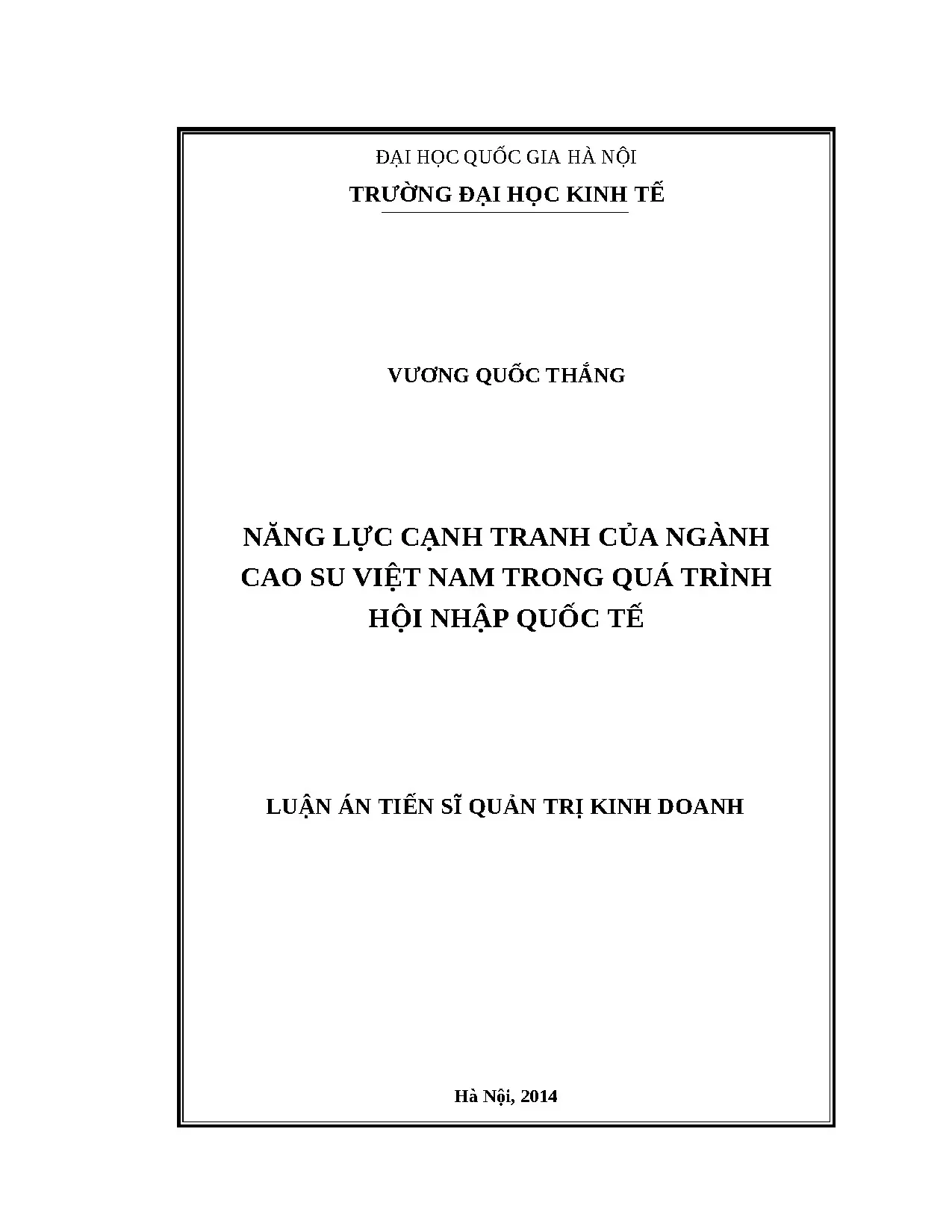 ĐẠI HỌC QUỐC GIA HÀ NỘI
TRƯỜNG ĐẠI HỌC KINH TẾ

VƯƠNG QUỐC THẮNG

NĂNG LỰC CẠNH TRANH CỦA NGÀNH CAO SU VIỆT NAM TRONG QUÁ TRÌNH HỘI NHẬP QUỐC TẾ

LUẬN ÁN TIẾN SĨ QUẢN TRỊ KINH DOANH

Hà Nội, 2014